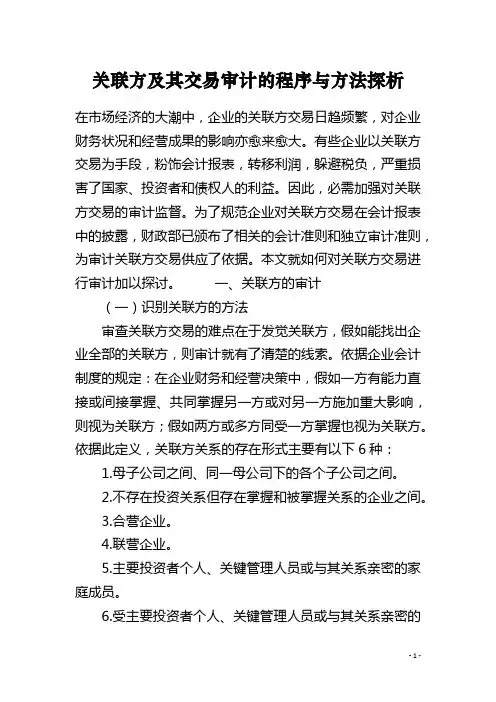 关联方及其交易审计的程序与方法探析

在市场经济的大潮中，企业的关联方交易日趋频繁，对企业财务状况和经营成果的影响亦愈来愈大。有些企业以关联方交易为手段，粉饰会计报表，转移利润，躲避税负，严重损害了国家、投资者和债权人的利益。因此，必需加强对关联方交易的审计监督。为了规范企业对关联方交易在会计报表中的披露，财政部已颁布了相关的会计准则和独立审计准则，为审计关联方交易供应了依据。本文就如何对关联方交易进行审计加以探讨。　　一、关联方的审计

（一）识别关联方的方法

审查关联方交易的难点在于发觉关联方，假如能找出企业全部的关联方，则审计就有了清楚的线索。依据企业会计制度的规定：在企业财务和经营决策中，假如一方有能力直接或间接掌握、共同掌握另一方或对另一方施加重大影响，则视为关联方；假如两方或多方同受一方掌握也视为关联方。依据此定义，关联方关系的存在形式主要有以下 6 种：

1.母子公司之间、同一母公司下的各个子公司之间。

2.不存在投资关系但存在掌握和被掌握关系的企业之间。

3.合营企业。

4.联营企业。

5.主要投资者个人、关键管理人员或与其关系亲密的家庭成员。

6.受主要投资者个人、关键管理人员或与其关系亲密的

- 1 -